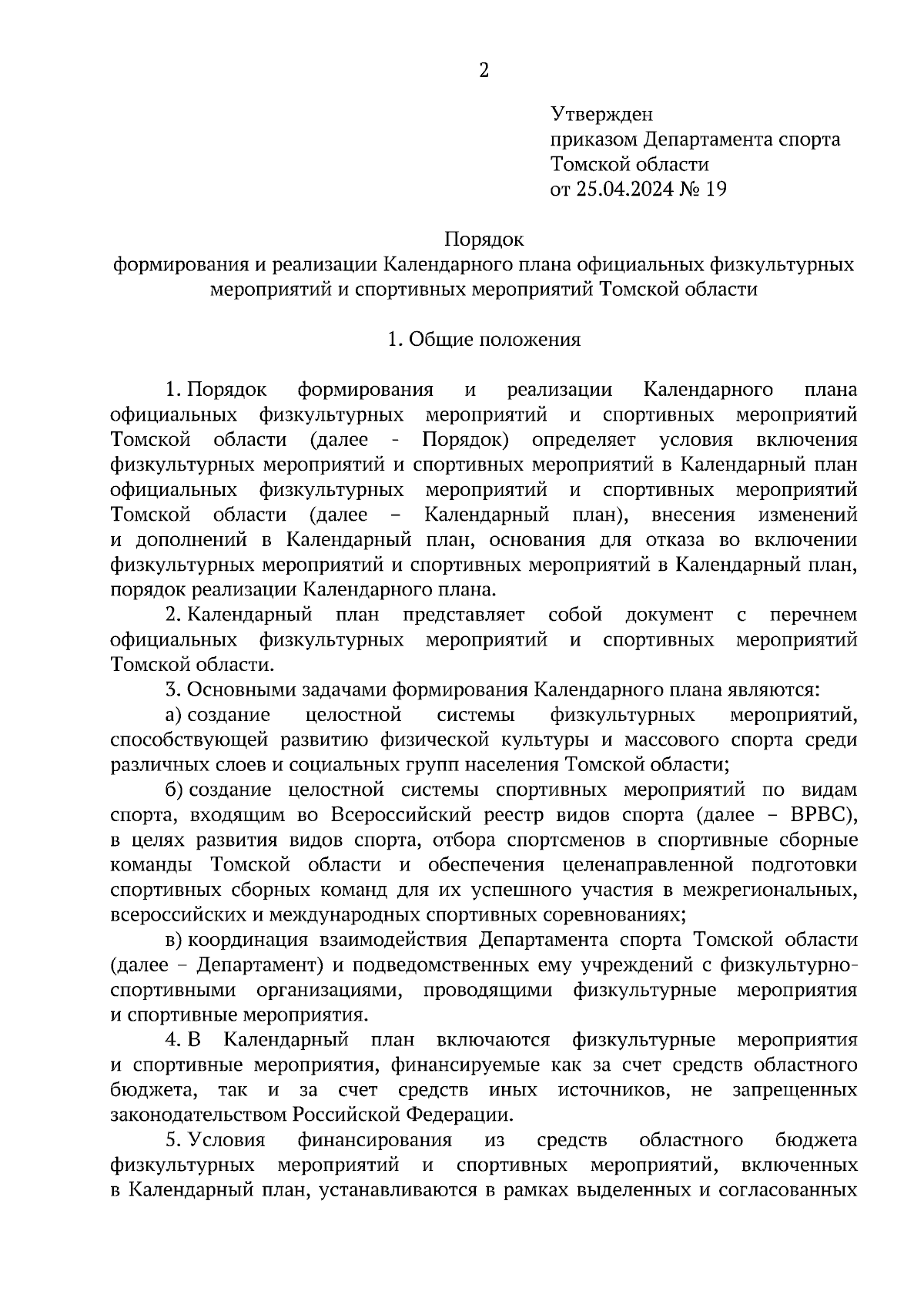 2

Утвержден
приказом Департамента спорта
Томской области
от 25.04.2024 № 19

Порядок
формирования и реализации Календарного плана официальных физкультурных мероприятий и спортивных мероприятий Томской области

1. Общие положения

1. Порядок формирования и реализации Календарного плана официальных физкультурных мероприятий и спортивных мероприятий Томской области (далее - Порядок) определяет условия включения физкультурных мероприятий и спортивных мероприятий в Календарный план официальных физкультурных мероприятий и спортивных мероприятий Томской области (далее – Календарный план), внесения изменений и дополнений в Календарный план, основания для отказа во включении физкультурных мероприятий и спортивных мероприятий в Календарный план, порядок реализации Календарного плана.

2. Календарный план представляет собой документ с перечнем официальных физкультурных мероприятий и спортивных мероприятий Томской области.

3. Основными задачами формирования Календарного плана являются:

а) создание целостной системы физкультурных мероприятий, способствующей развитию физической культуры и массового спорта среди различных слоев и социальных групп населения Томской области;

б) создание целостной системы спортивных мероприятий по видам спорта, входящим во Всероссийский реестр видов спорта (далее – ВРВС), в целях развития видов спорта, отбора спортсменов в спортивные сборные команды Томской области и обеспечения целенаправленной подготовки спортивных сборных команд для их успешного участия в межрегиональных, всероссийских и международных спортивных соревнованиях;

в) координация взаимодействия Департамента спорта Томской области (далее – Департамент) и подведомственных ему учреждений с физкультурно-спортивными организациями, проводящими физкультурные мероприятия и спортивные мероприятия.

4. В Календарный план включаются физкультурные мероприятия и спортивные мероприятия, финансируемые как за счет средств областного бюджета, так и за счет средств иных источников, не запрещенных законодательством Российской Федерации.

5. Условия финансирования из средств областного бюджета физкультурных мероприятий и спортивных мероприятий, включенных в Календарный план, устанавливаются в рамках выделенных и согласованных